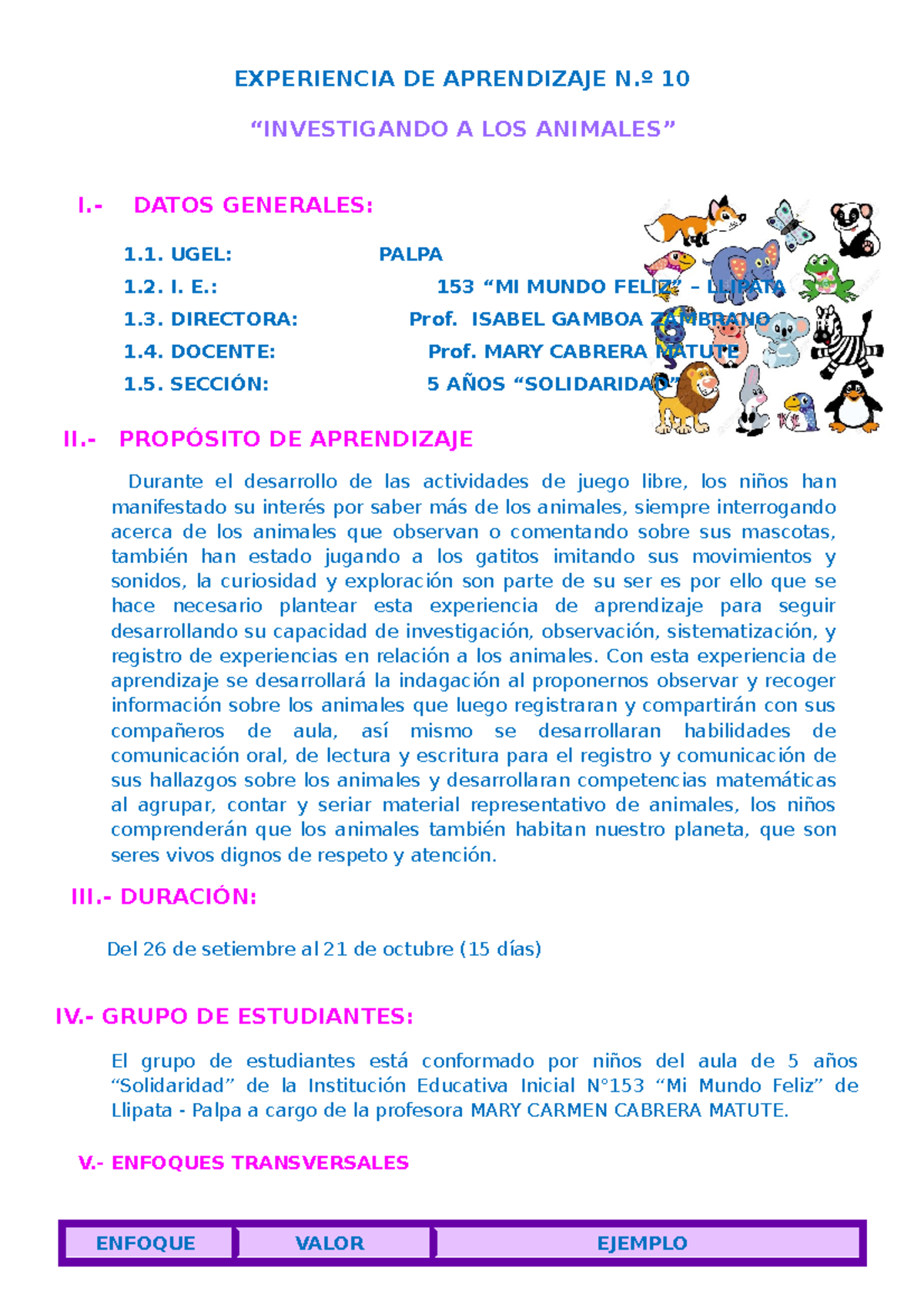 EXPERIENCIA DE APRENDIZAJE N.º 10

“INVESTIGANDO A LOS ANIMALES”

I.- DATOS GENERALES:

1.1. UGEL: PALPA
1.2. I. E.: 153 “MI MUNDO FELIZ” – LLIPATA
1.3. DIRECTORA: Prof. ISABEL GAMBOA ZAMBRANO
1.4. DOCENTE: Prof. MARY CABRERA MATUTE
1.5. SECCIÓN: 5 AÑOS “SOLIDARIDAD”

II.- PROPÓSITO DE APRENDIZAJE

Durante el desarrollo de las actividades de juego libre, los niños han manifestado su interés por saber más de los animales, siempre interrogando acerca de los animales que observan o comentando sobre sus mascotas, también han estado jugando a los gatitos imitando sus movimientos y sonidos, la curiosidad y exploración son parte de su ser es por ello que se hace necesario plantear esta experiencia de aprendizaje para seguir desarrollando su capacidad de investigación, observación, sistematización, y registro de experiencias en relación a los animales. Con esta experiencia de aprendizaje se desarrollará la indagación al proponernos observar y recoger información sobre los animales que luego registraran y compartirán con sus compañeros de aula, así mismo se desarrollaran habilidades de comunicación oral, de lectura y escritura para el registro y comunicación de sus hallazgos sobre los animales y desarrollaran competencias matemáticas al agrupar, contar y seriar material representativo de animales, los niños comprenderán que los animales también habitan nuestro planeta, que son seres vivos dignos de respeto y atención.

III.- DURACIÓN:

Del 26 de setiembre al 21 de octubre (15 días)

IV.- GRUPO DE ESTUDIANTES:

El grupo de estudiantes está conformado por niños del aula de 5 años “Solidaridad” de la Institución Educativa Inicial N°153 “Mi Mundo Feliz” de Llipata - Palpa a cargo de la profesora MARY CARMEN CABRERA MATUTE.

V.- ENFOQUES TRANSVERSALES

| ENFOQUE | VALOR | EJEMPLO |
|---|---|---|